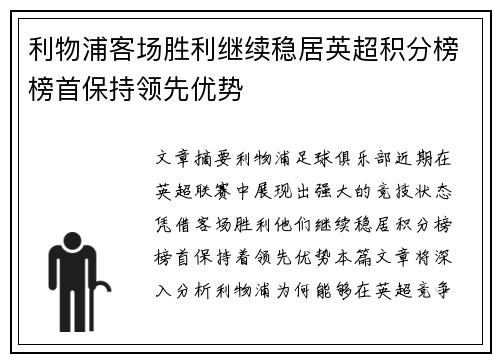 利物浦客场胜利继续稳居英超积分榜榜首保持领先优势

文章摘要利物浦足球俱乐部近期在英超联赛中展现出强大的竞技状态凭借客场胜利他们继续稳居积分榜榜首保持着领先优势本篇文章将深入分析利物浦为何能够在英超竞争